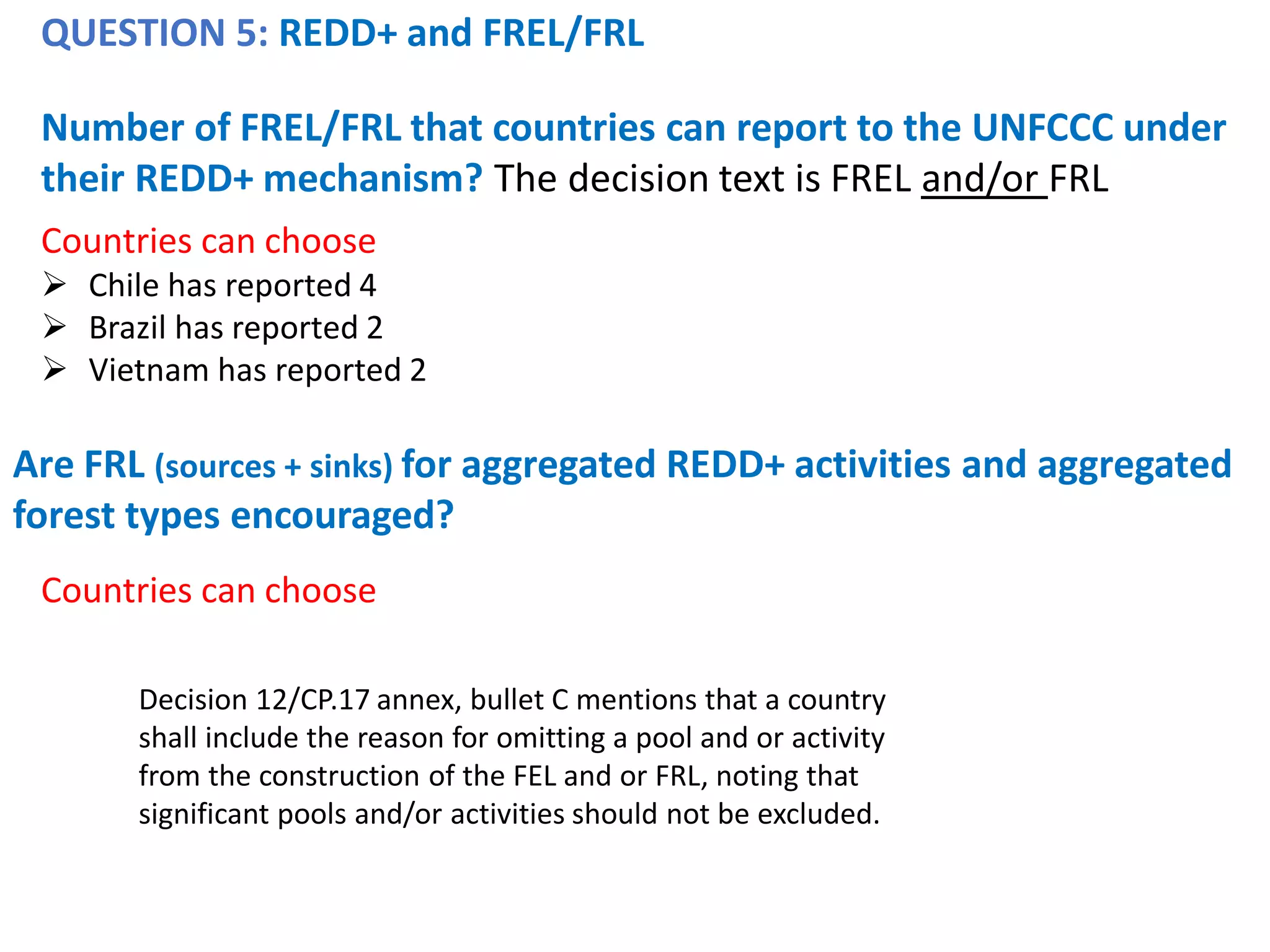 QUESTION 5: REDD+ and FREL/FRL

Number of FREL/FRL that countries can report to the UNFCCC under their REDD+ mechanism? The decision text is FREL and/or FRL

Countries can choose
➢ Chile has reported 4
➢ Brazil has reported 2
➢ Vietnam has reported 2

Are FRL (sources + sinks) for aggregated REDD+ activities and aggregated forest types encouraged?

Countries can choose

Decision 12/CP.17 annex, bullet C mentions that a country shall include the reason for omitting a pool and or activity from the construction of the FEL and or FRL, noting that significant pools and/or activities should not be excluded.